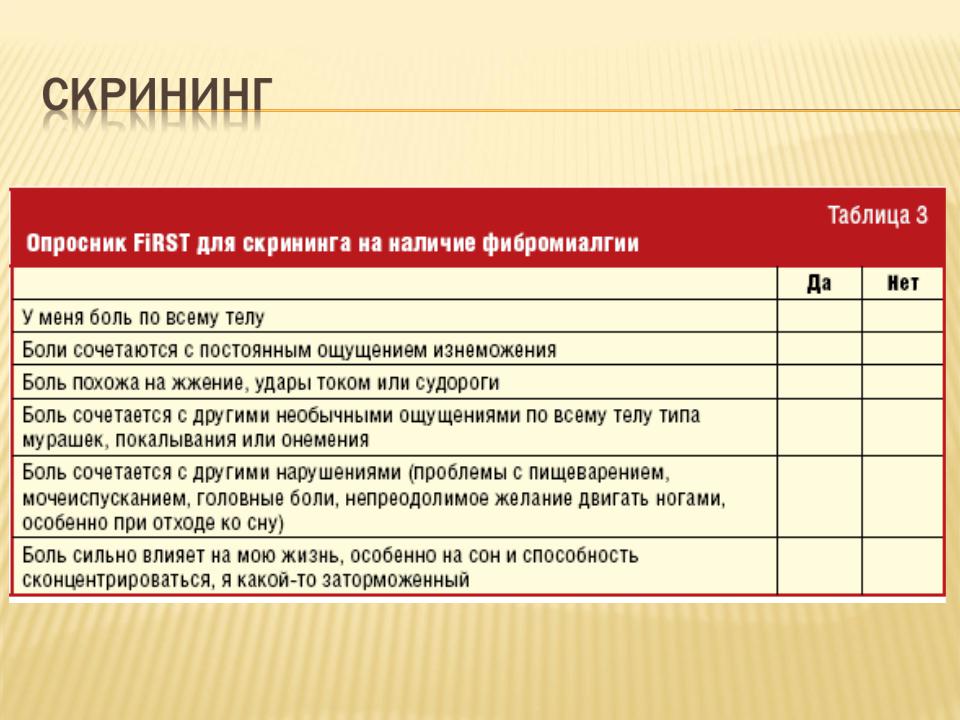 СКРИНИНГ

Таблица 3

Опросник FiRST для скрининга на наличие фибромиалгии

| | Да | Нет |
|---|---|---|
| У меня боль по всему телу | | |
| Боли сочетаются с постоянным ощущением изнеможения | | |
| Боль похожа на жжение, удары током или судороги | | |
| Боль сочетается с другими необычными ощущениями по всему телу типа мурашек, покалывания или онемения | | |
| Боль сочетается с другими нарушениями (проблемы с пищеварением, мочеиспусканием, головные боли, непреодолимое желание двигать ногами, особенно при отходе ко сну) | | |
| Боль сильно влияет на мою жизнь, особенно на сон и способность сконцентрироваться, я какой-то заторможенный | | |